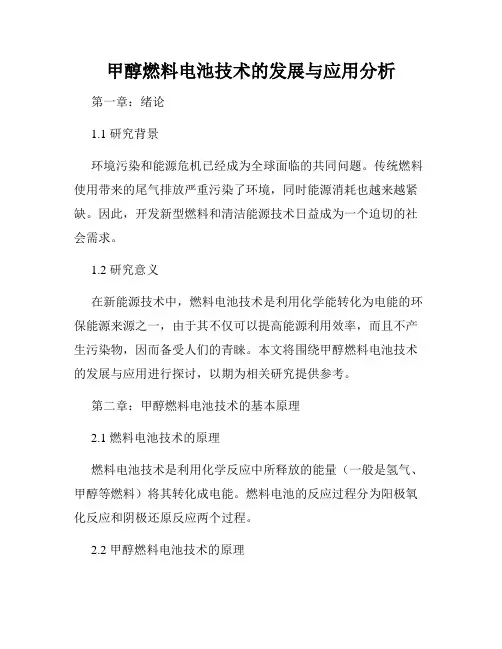 甲醇燃料电池技术的发展与应用分析

第一章：绪论

1.1 研究背景

环境污染和能源危机已经成为全球面临的共同问题。传统燃料使用带来的尾气排放严重污染了环境，同时能源消耗也越来越紧缺。因此，开发新型燃料和清洁能源技术日益成为一个迫切的社会需求。

1.2 研究意义

在新能源技术中，燃料电池技术是利用化学能转化为电能的环保能源来源之一，由于其不仅可以提高能源利用效率，而且不产生污染物，因而备受人们的青睐。本文将围绕甲醇燃料电池技术的发展与应用进行探讨，以期为相关研究提供参考。

第二章：甲醇燃料电池技术的基本原理

2.1 燃料电池技术的原理

燃料电池技术是利用化学反应中所释放的能量（一般是氢气、甲醇等燃料）将其转化成电能。燃料电池的反应过程分为阳极氧化反应和阴极还原反应两个过程。

2.2 甲醇燃料电池技术的原理